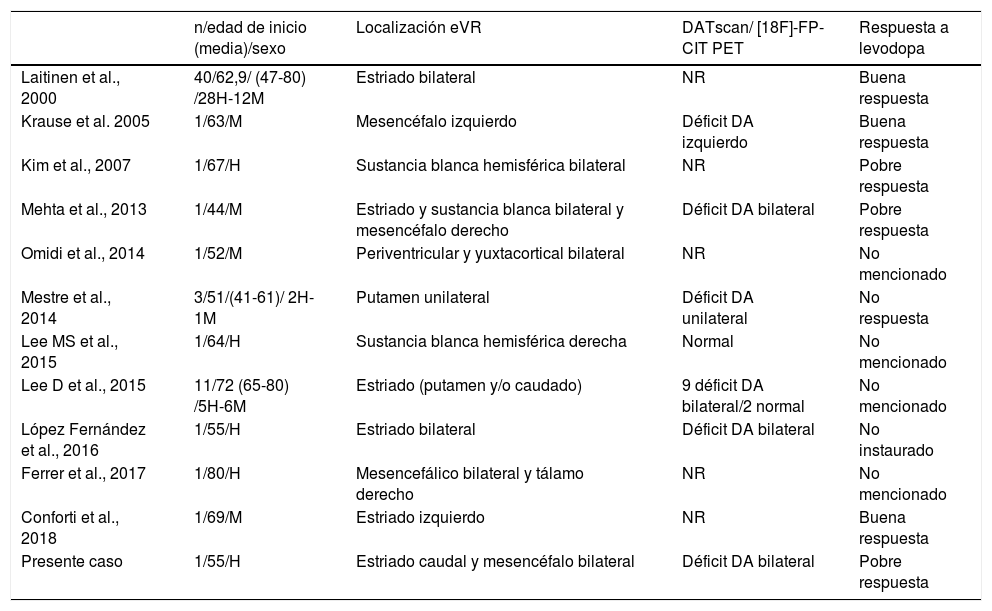 |  | n/edad de inicio (media)/sexo | Localización eVR | DATscan/ [18F]-FP-CIT PET | Respuesta a levodopa |
|---|---|---|---|---|
| Laitinen et al., 2000 | 40/62,9/ (47-80) /28H-12M | Estriado bilateral | NR | Buena respuesta |
| Krause et al. 2005 | 1/63/M | Mesencéfalo izquierdo | Déficit DA izquierdo | Buena respuesta |
| Kim et al., 2007 | 1/67/H | Sustancia blanca hemisférica bilateral | NR | Pobre respuesta |
| Mehta et al., 2013 | 1/44/M | Estriado y sustancia blanca bilateral y mesencéfalo derecho | Déficit DA bilateral | Pobre respuesta |
| Omidi et al., 2014 | 1/52/M | Periventricular y yuxtacortical bilateral | NR | No mencionado |
| Mestre et al., 2014 | 3/51/(41-61)/ 2H-1M | Putamen unilateral | Déficit DA unilateral | No respuesta |
| Lee MS et al., 2015 | 1/64/H | Sustancia blanca hemisférica derecha | Normal | No mencionado |
| Lee D et al., 2015 | 11/72 (65-80) /5H-6M | Estriado (putamen y/o caudado) | 9 déficit DA bilateral/2 normal | No mencionado |
| López Fernández et al., 2016 | 1/55/H | Estriado bilateral | Déficit DA bilateral | No instaurado |
| Ferrer et al., 2017 | 1/80/H | Mesencefálico bilateral y tálamo derecho | NR | No mencionado |
| Conforti et al., 2018 | 1/69/M | Estriado izquierdo | NR | Buena respuesta |
| Presente caso | 1/55/H | Estriado caudal y mesencéfalo bilateral | Déficit DA bilateral | Pobre respuesta |